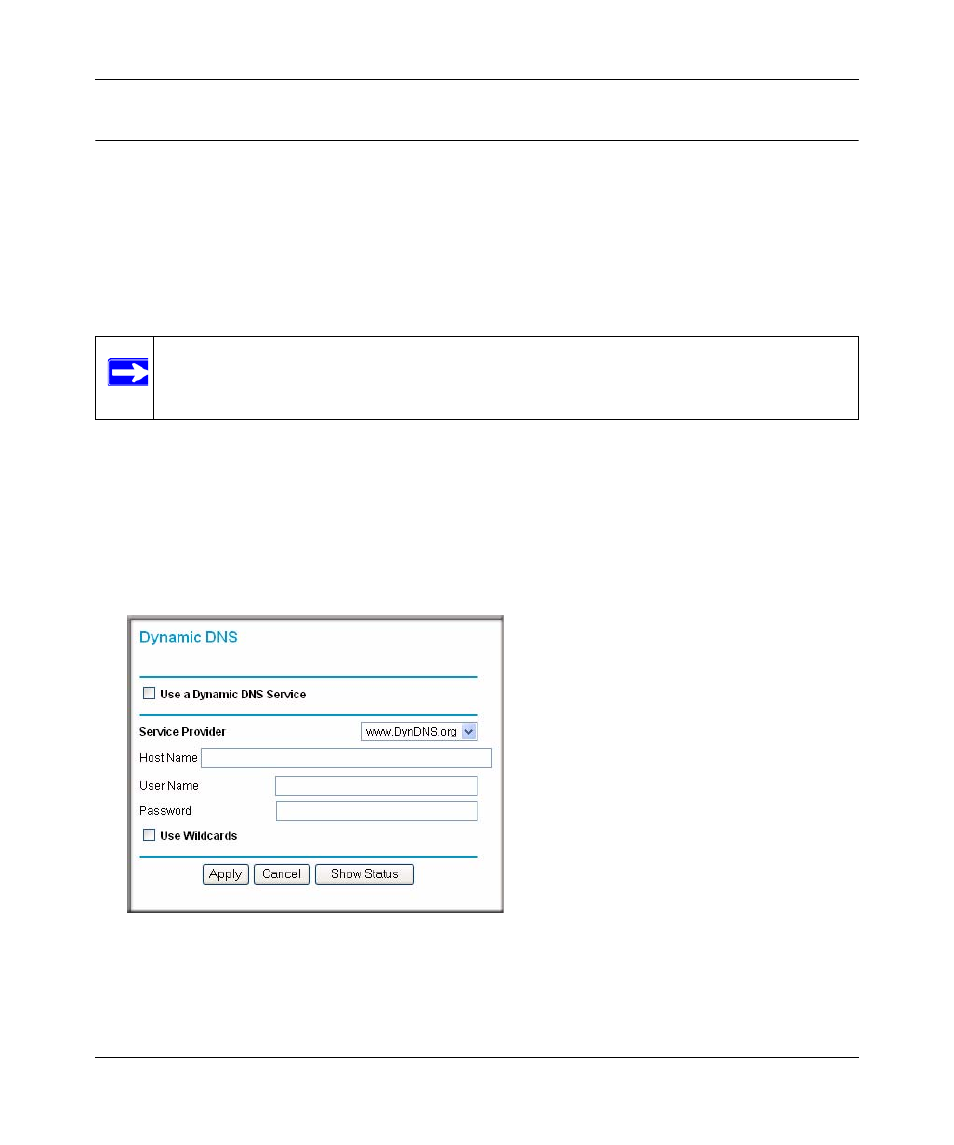 Dynamic DNS

Use a Dynamic DNS Service

Service Provider www.DynDNS.org

Host Name

User Name

Password

Use Wildcards

Apply Cancel Show Status